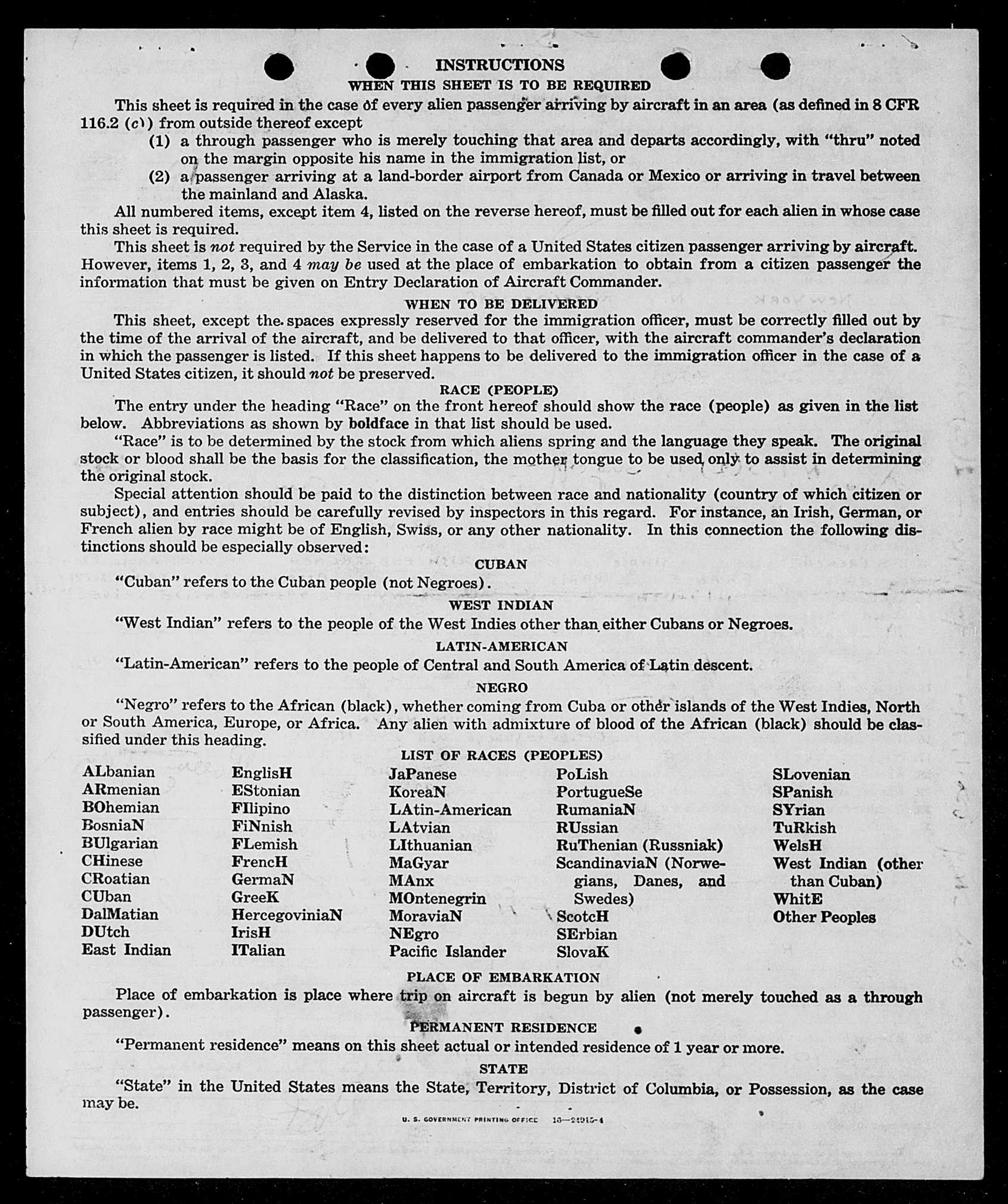 INSTRUCTIONS

WHEN THIS SHEET IS TO BE REQUIRED

This sheet is required in the case of every alien passenger arriving by aircraft in an area (as defined in 8 CFR 116.2 (c)) from outside thereof except

(1) a through passenger who is merely touching that area and departs accordingly, with "thru" noted on the margin opposite his name in the immigration list, or

(2) a passenger arriving at a land-border airport from Canada or Mexico or arriving in travel between the mainland and Alaska.

All numbered items, except item 4, listed on the reverse hereof, must be filled out for each alien in whose case this sheet is required.

This sheet is not required by the Service in the case of a United States citizen passenger arriving by aircraft. However, items 1, 2, 3, and 4 may be used at the place of embarkation to obtain from a citizen passenger the information that must be given on Entry Declaration of Aircraft Commander.

WHEN TO BE DELIVERED

This sheet, except the spaces expressly reserved for the immigration officer, must be correctly filled out by the time of the arrival of the aircraft, and be delivered to that officer, with the aircraft commander's declaration in which the passenger is listed. If this sheet happens to be delivered to the immigration officer in the case of a United States citizen, it should not be preserved.

RACE (PEOPLE)

The entry under the heading "Race" on the front hereof should show the race (people) as given in the list below. Abbreviations as shown by boldface in that list should be used.

"Race" is to be determined by the stock from which aliens spring and the language they speak. The original stock or blood shall be the basis for the classification, the mother tongue to be used only to assist in determining the original stock.

Special attention should be paid to the distinction between race and nationality (country of which citizen or subject), and entries should be carefully revised by inspectors in this regard. For instance, an Irish, German, or French alien by race might be of English, Swiss, or any other nationality. In this connection the following distinctions should be especially observed:

CUBAN

"Cuban" refers to the Cuban people (not Negroes).

WEST INDIAN

"West Indian" refers to the people of the West Indies other than either Cubans or Negroes.

LATIN-AMERICAN

"Latin-American" refers to the people of Central and South America of Latin descent.

NEGRO

"Negro" refers to the African (black), whether coming from Cuba or other islands of the West Indies, North or South America, Europe, or Africa. Any alien with admixture of blood of the African (black) should be classified under this heading.

LIST OF RACES (PEOPLES)

ALbanian
ARmenian
BOhemian
BosniaN
BUlgarian
CHinese
CRoatian
CUban
DalMatian
DUtch
East Indian

EnglisH
EStonian
FIlipino
FiNnish
FLemish
FrencH
GermaN
GreeK
HercegoviniaN
IrisH
ITalian

JaPanese
KoreaN
LAtin-American
LAtvian
LIthuanian
MaGyar
MAnx
MOntenegrin
MoraviaN
NEgro
Pacific Islander

PoLish
PortugueSe
RumaniaN
RUssian
RuThenian (Russniak)
ScandinaviaN (Norwegians, Danes, and Swedes)
ScotcH
SErbian
SlovaK

SLovenian
SPanish
SYrian
TuRkish
WelsH
West Indian (other than Cuban)
WhitE
Other Peoples

PLACE OF EMBARKATION

Place of embarkation is place where trip on aircraft is begun by alien (not merely touched as a through passenger).

PERMANENT RESIDENCE

"Permanent residence" means on this sheet actual or intended residence of 1 year or more.

STATE

"State" in the United States means the State, Territory, District of Columbia, or Possession, as the case may be.

U. S. GOVERNMENT PRINTING OFFICE 16—24915-4